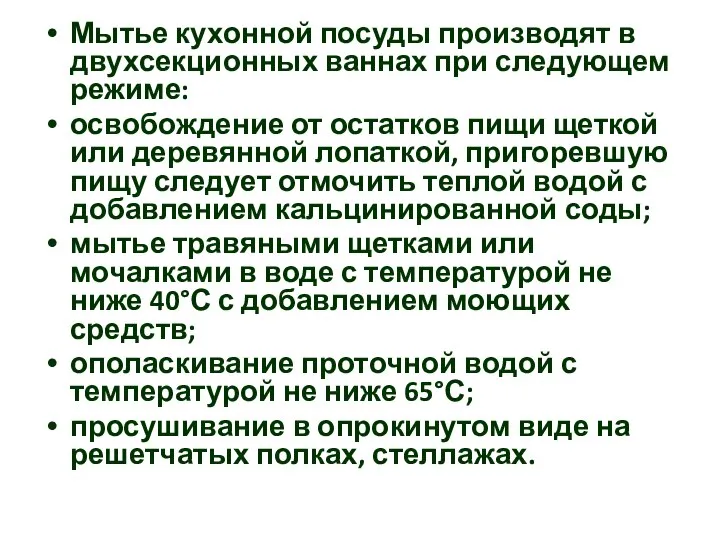 • Мытье кухонной посуды производят в двухсекционных ваннах при следующем режиме:

• освобождение от остатков пищи щеткой или деревянной лопаткой, пригоревшую пищу следует отмочить теплой водой с добавлением кальцинированной соды;

• мытье травяными щетками или мочалками в воде с температурой не ниже 40°С с добавлением моющих средств;

• ополаскивание проточной водой с температурой не ниже 65°С;

• просушивание в опрокинутом виде на решетчатых полках, стеллажах.